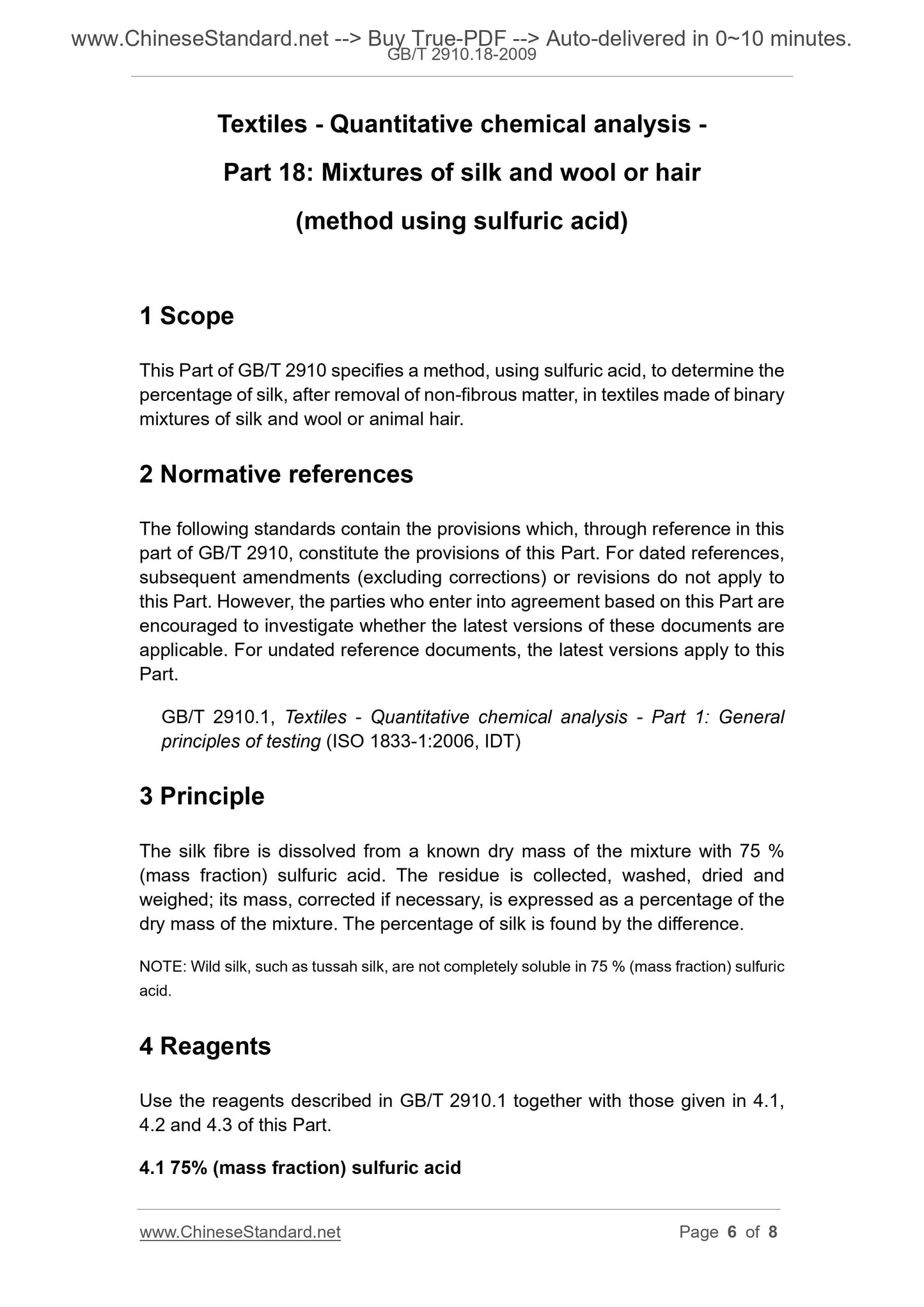 www.ChineseStandard.net --> Buy True-PDF --> Auto-delivered in 0~10 minutes.
GB/T 2910.18-2009

Textiles - Quantitative chemical analysis -
Part 18: Mixtures of silk and wool or hair
(method using sulfuric acid)

1 Scope

This Part of GB/T 2910 specifies a method, using sulfuric acid, to determine the percentage of silk, after removal of non-fibrous matter, in textiles made of binary mixtures of silk and wool or animal hair.

2 Normative references

The following standards contain the provisions which, through reference in this part of GB/T 2910, constitute the provisions of this Part. For dated references, subsequent amendments (excluding corrections) or revisions do not apply to this Part. However, the parties who enter into agreement based on this Part are encouraged to investigate whether the latest versions of these documents are applicable. For undated reference documents, the latest versions apply to this Part.

GB/T 2910.1, Textiles - Quantitative chemical analysis - Part 1: General principles of testing (ISO 1833-1:2006, IDT)

3 Principle

The silk fibre is dissolved from a known dry mass of the mixture with 75 % (mass fraction) sulfuric acid. The residue is collected, washed, dried and weighed; its mass, corrected if necessary, is expressed as a percentage of the dry mass of the mixture. The percentage of silk is found by the difference.

NOTE: Wild silk, such as tussah silk, are not completely soluble in 75 % (mass fraction) sulfuric acid.

4 Reagents

Use the reagents described in GB/T 2910.1 together with those given in 4.1, 4.2 and 4.3 of this Part.

4.1 75% (mass fraction) sulfuric acid

www.ChineseStandard.net Page 6 of 8